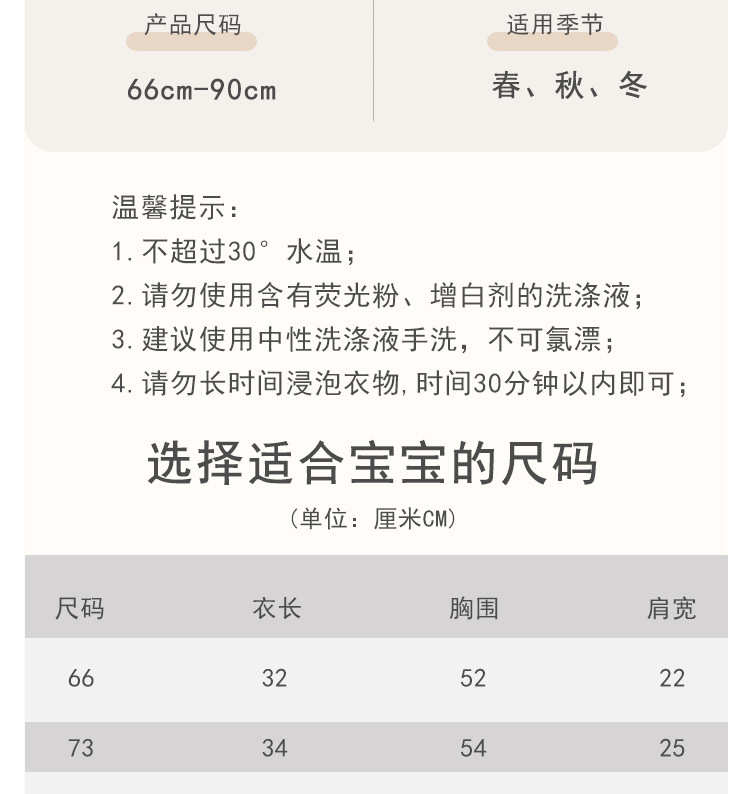 产品尺码
66cm-90cm

适用季节
春、秋、冬

温馨提示：
1. 不超过30° 水温；
2. 请勿使用含有荧光粉、增白剂的洗涤液；
3. 建议使用中性洗涤液手洗，不可氯漂；
4. 请勿长时间浸泡衣物，时间30分钟以内即可；

选择适合宝宝的尺码
（单位：厘米CM）

| 尺码 | 衣长 | 胸围 | 肩宽 |
|---|---|---|---|
| 66 | 32 | 52 | 22 |
| 73 | 34 | 54 | 25 |